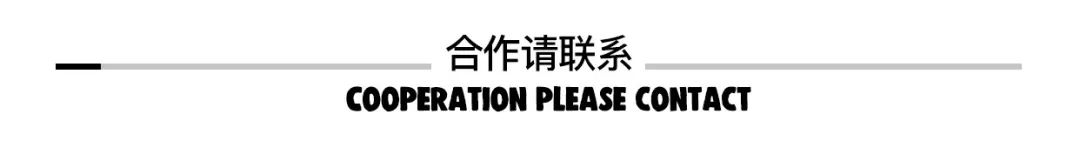 合作请联系

COOPERATION PLEASE CONTACT